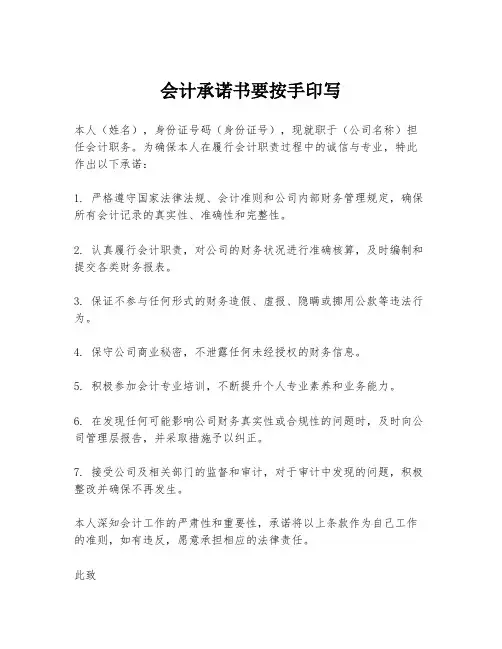 会计承诺书要按手印写

本人（姓名），身份证号码（身份证号），现就职于（公司名称）担任会计职务。为确保本人在履行会计职责过程中的诚信与专业，特此作出以下承诺：

1. 严格遵守国家法律法规、会计准则和公司内部财务管理规定，确保所有会计记录的真实性、准确性和完整性。

2. 认真履行会计职责，对公司的财务状况进行准确核算，及时编制和提交各类财务报表。

3. 保证不参与任何形式的财务造假、虚报、隐瞒或挪用公款等违法行为。

4. 保守公司商业秘密，不泄露任何未经授权的财务信息。

5. 积极参加会计专业培训，不断提升个人专业素养和业务能力。

6. 在发现任何可能影响公司财务真实性或合规性的问题时，及时向公司管理层报告，并采取措施予以纠正。

7. 接受公司及相关部门的监督和审计，对于审计中发现的问题，积极整改并确保不再发生。

本人深知会计工作的严肃性和重要性，承诺将以上条款作为自己工作的准则，如有违反，愿意承担相应的法律责任。

此致